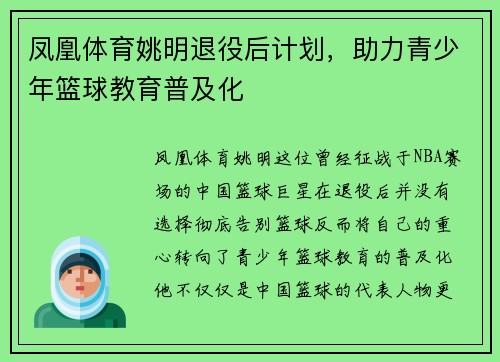 凤凰体育姚明退役后计划，助力青少年篮球教育普及化

凤凰体育姚明这位曾经征战于NBA赛场的中国篮球巨星在退役后并没有选择彻底告别篮球反而将自己的重心转向了青少年篮球教育的普及化他不仅仅是中国篮球的代表人物更